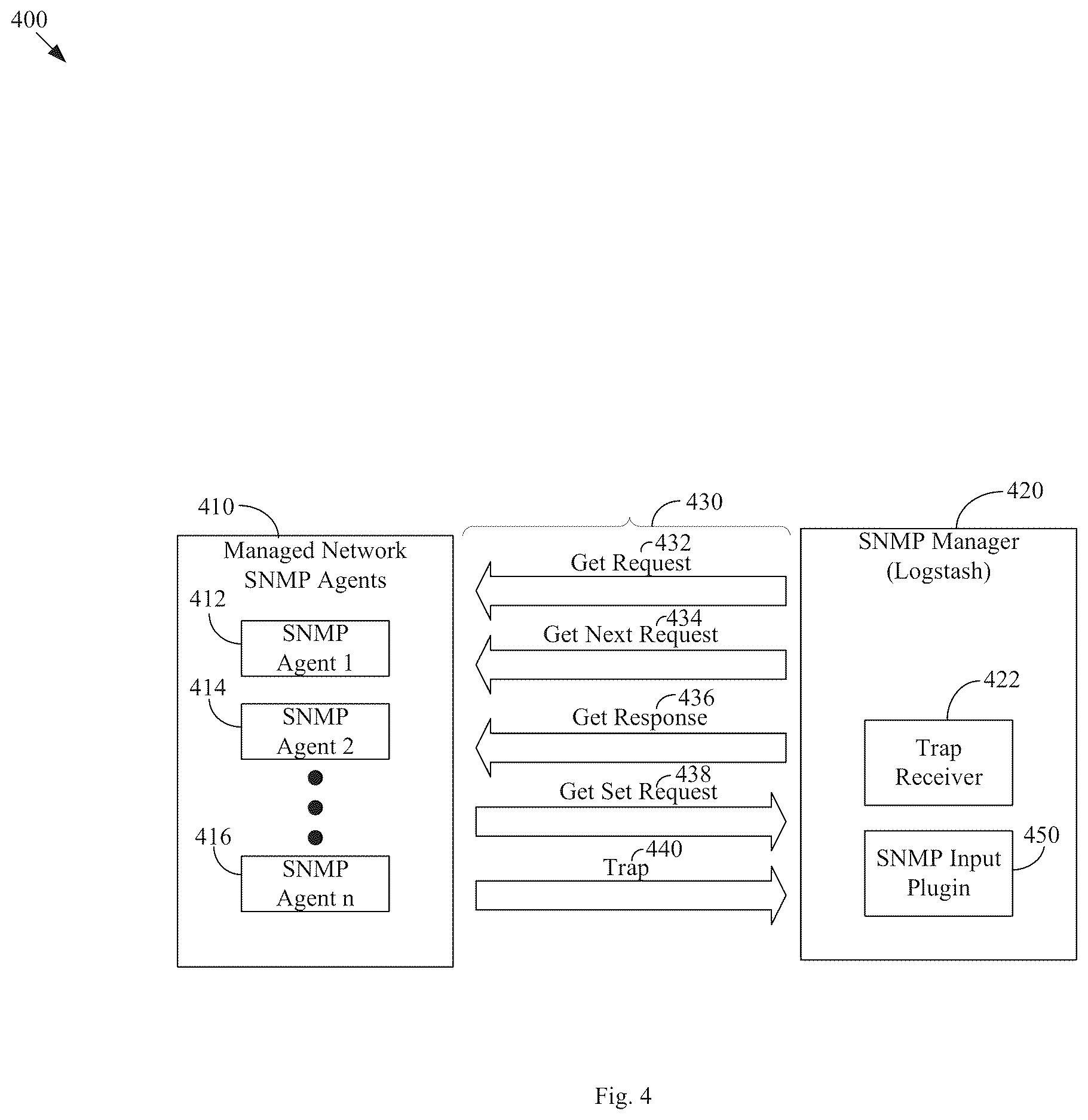 400

410

Managed Network SNMP Agents

412

SNMP Agent 1

414

SNMP Agent 2

416

SNMP Agent n

430

432

Get Request

434

Get Next Request

436

Get Response

438

Get Set Request

440

Trap

420

SNMP Manager (Logstash)

422

Trap Receiver

450

SNMP Input Plugin

Fig. 4